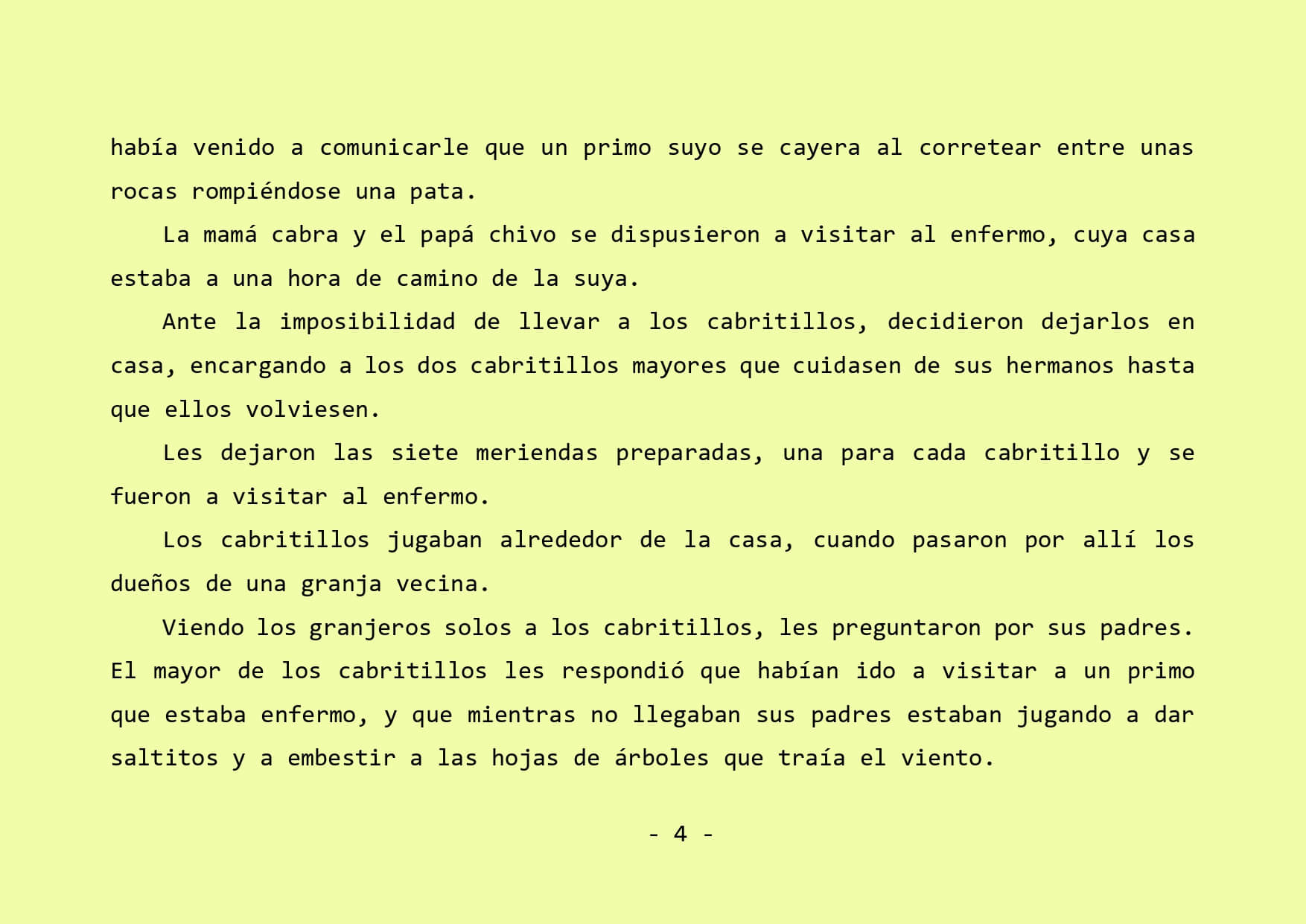 había venido a comunicarle que un primo suyo se cayera al corretear entre unas rocas rompiéndose una pata.

La mamá cabra y el papá chivo se dispusieron a visitar al enfermo, cuya casa estaba a una hora de camino de la suya.

Ante la imposibilidad de llevar a los cabritillos, decidieron dejarlos en casa, encargando a los dos cabritillos mayores que cuidasen de sus hermanos hasta que ellos volviesen.

Les dejaron las siete meriendas preparadas, una para cada cabritillo y se fueron a visitar al enfermo.

Los cabritillos jugaban alrededor de la casa, cuando pasaron por allí los dueños de una granja vecina.

Viendo los granjeros solos a los cabritillos, les preguntaron por sus padres. El mayor de los cabritillos les respondió que habían ido a visitar a un primo que estaba enfermo, y que mientras no llegaban sus padres estaban jugando a dar saltitos y a embestir a las hojas de árboles que traía el viento.

- 4 -